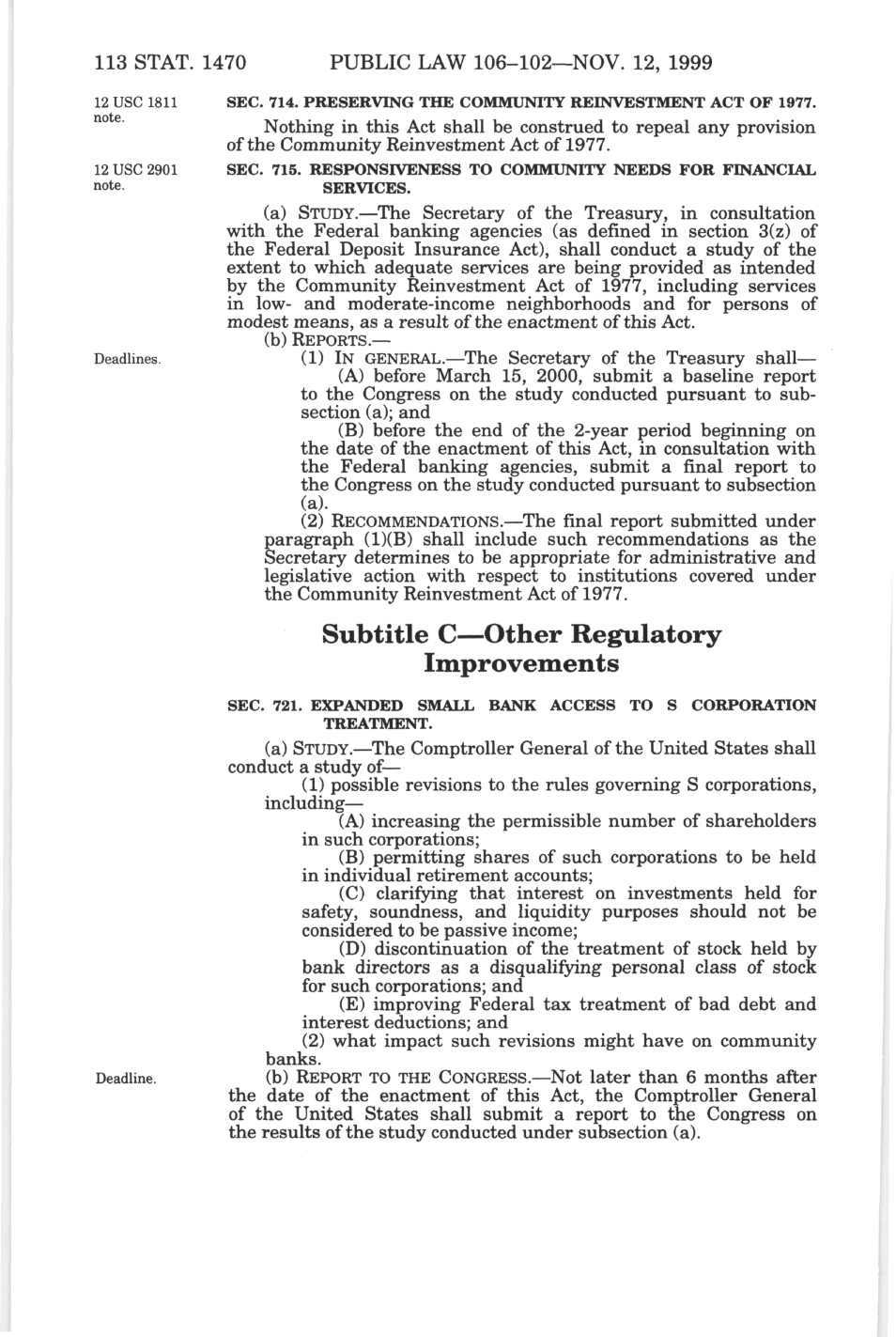 113 STAT. 1470 PUBLIC LAW 106–102—NOV. 12, 1999

12 USC 1811 note.

SEC. 714. PRESERVING THE COMMUNITY REINVESTMENT ACT OF 1977.

Nothing in this Act shall be construed to repeal any provision of the Community Reinvestment Act of 1977.

12 USC 2901 note.

SEC. 715. RESPONSIVENESS TO COMMUNITY NEEDS FOR FINANCIAL SERVICES.

(a) STUDY.—The Secretary of the Treasury, in consultation with the Federal banking agencies (as defined in section 3(z) of the Federal Deposit Insurance Act), shall conduct a study of the extent to which adequate services are being provided as intended by the Community Reinvestment Act of 1977, including services in low- and moderate-income neighborhoods and for persons of modest means, as a result of the enactment of this Act.

(b) REPORTS.—

Deadlines.

(1) IN GENERAL.—The Secretary of the Treasury shall—

(A) before March 15, 2000, submit a baseline report to the Congress on the study conducted pursuant to subsection (a); and

(B) before the end of the 2-year period beginning on the date of the enactment of this Act, in consultation with the Federal banking agencies, submit a final report to the Congress on the study conducted pursuant to subsection (a).

(2) RECOMMENDATIONS.—The final report submitted under paragraph (1)(B) shall include such recommendations as the Secretary determines to be appropriate for administrative and legislative action with respect to institutions covered under the Community Reinvestment Act of 1977.

Subtitle C—Other Regulatory Improvements

SEC. 721. EXPANDED SMALL BANK ACCESS TO S CORPORATION TREATMENT.

(a) STUDY.—The Comptroller General of the United States shall conduct a study of—

(1) possible revisions to the rules governing S corporations, including—

(A) increasing the permissible number of shareholders in such corporations;

(B) permitting shares of such corporations to be held in individual retirement accounts;

(C) clarifying that interest on investments held for safety, soundness, and liquidity purposes should not be considered to be passive income;

(D) discontinuation of the treatment of stock held by bank directors as a disqualifying personal class of stock for such corporations; and

(E) improving Federal tax treatment of bad debt and interest deductions; and

(2) what impact such revisions might have on community banks.

Deadline.

(b) REPORT TO THE CONGRESS.—Not later than 6 months after the date of the enactment of this Act, the Comptroller General of the United States shall submit a report to the Congress on the results of the study conducted under subsection (a).